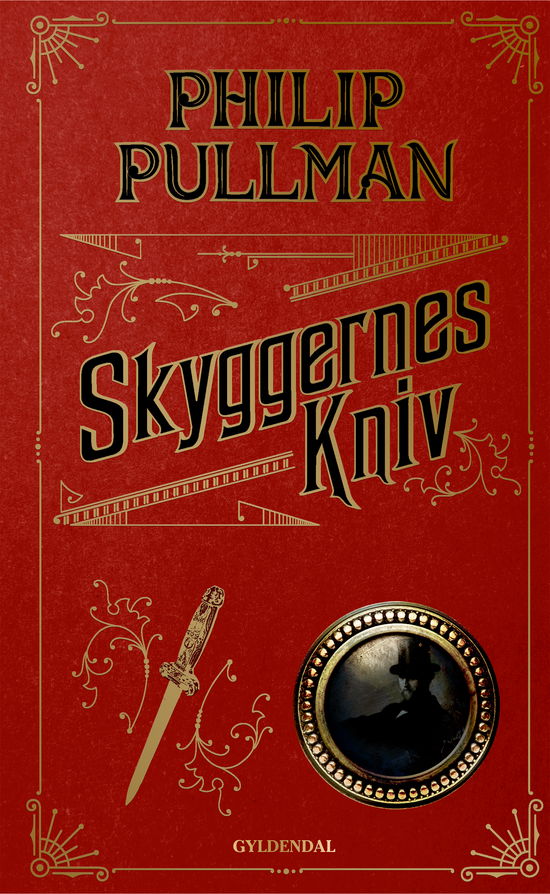 PHILIP PULLMAN

Skyggernes Kniv

GYLDENDAL